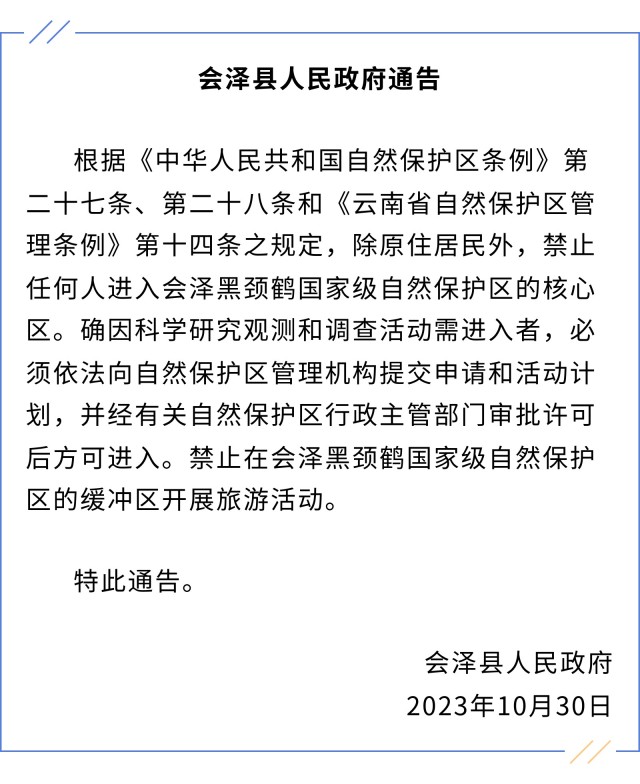 会泽县人民政府通告

根据《中华人民共和国自然保护区条例》第二十七条、第二十八条和《云南省自然保护区管理条例》第十四条之规定，除原住居民外，禁止任何人进入会泽黑颈鹤国家级自然保护区的核心区。确因科学研究观测和调查活动需进入者，必须依法向自然保护区管理机构提交申请和活动计划，并经有关自然保护区行政主管部门审批许可后方可进入。禁止在会泽黑颈鹤国家级自然保护区的缓冲区开展旅游活动。

特此通告。

会泽县人民政府
2023年10月30日